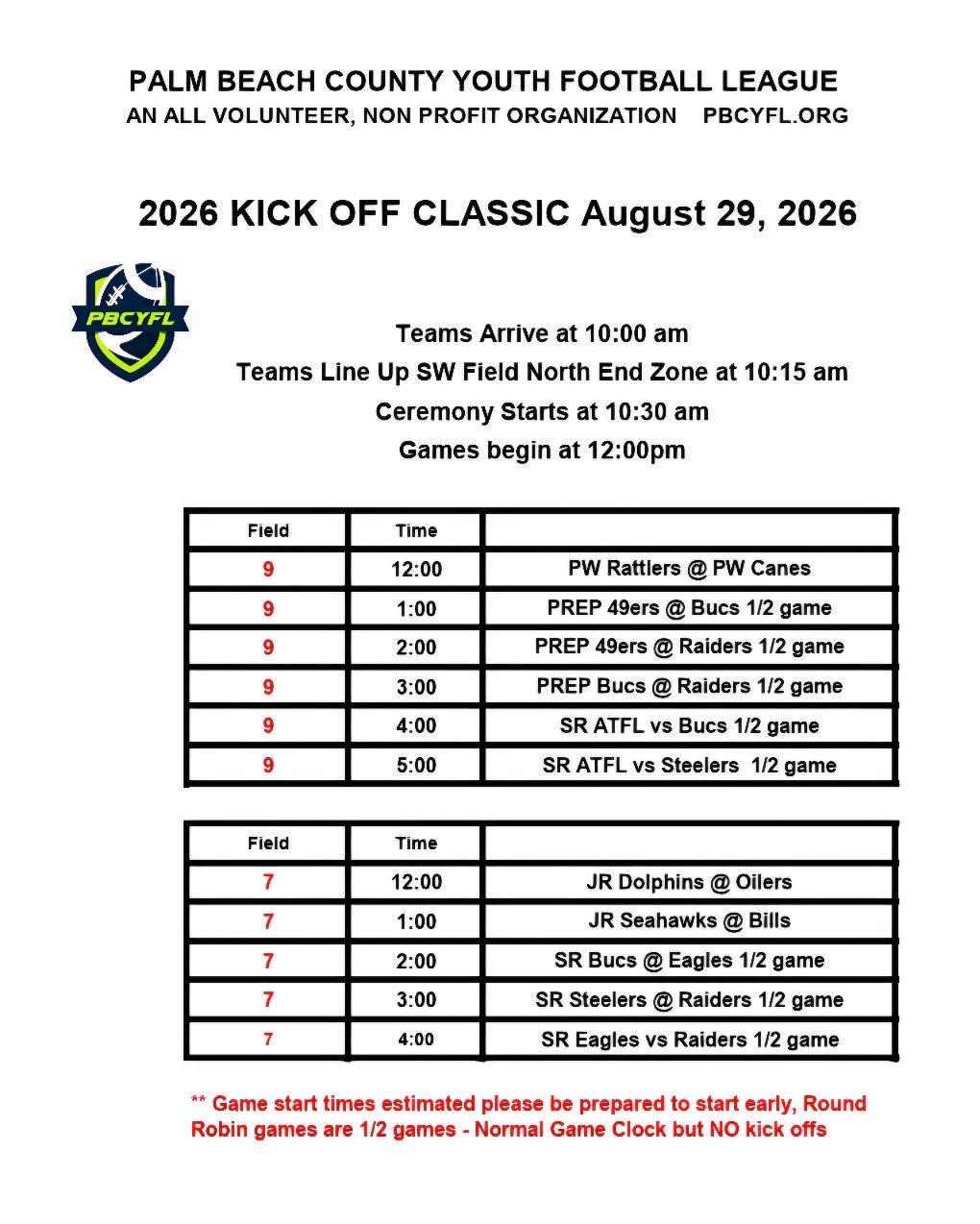 PALM BEACH COUNTY YOUTH FOOTBALL LEAGUE
AN ALL VOLUNTEER, NON PROFIT ORGANIZATION PBCYFL.ORG

2026 KICK OFF CLASSIC August 29, 2026

PBCYFL

Teams Arrive at 10:00 am
Teams Line Up SW Field North End Zone at 10:15 am
Ceremony Starts at 10:30 am
Games begin at 12:00pm

| Field | Time | |
|---|---|---|
| 9 | 12:00 | PW Rattlers @ PW Canes |
| 9 | 1:00 | PREP 49ers @ Bucs 1/2 game |
| 9 | 2:00 | PREP 49ers @ Raiders 1/2 game |
| 9 | 3:00 | PREP Bucs @ Raiders 1/2 game |
| 9 | 4:00 | SR ATFL vs Bucs 1/2 game |
| 9 | 5:00 | SR ATFL vs Steelers 1/2 game |

| Field | Time | |
|---|---|---|
| 7 | 12:00 | JR Dolphins @ Oilers |
| 7 | 1:00 | JR Seahawks @ Bills |
| 7 | 2:00 | SR Bucs @ Eagles 1/2 game |
| 7 | 3:00 | SR Steelers @ Raiders 1/2 game |
| 7 | 4:00 | SR Eagles vs Raiders 1/2 game |

** Game start times estimated please be prepared to start early, Round Robin games are 1/2 games - Normal Game Clock but NO kick offs